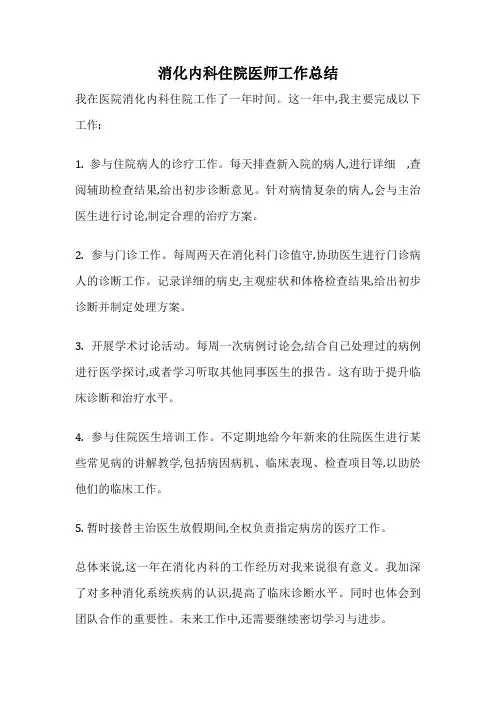 消化内科住院医师工作总结

我在医院消化内科住院工作了一年时间。这一年中,我主要完成以下工作:

1. 参与住院病人的诊疗工作。每天排查新入院的病人,进行详细 ,查阅辅助检查结果,给出初步诊断意见。针对病情复杂的病人,会与主治医生进行讨论,制定合理的治疗方案。

2. 参与门诊工作。每周两天在消化科门诊值守,协助医生进行门诊病人的诊断工作。记录详细的病史,主观症状和体格检查结果,给出初步诊断并制定处理方案。

3. 开展学术讨论活动。每周一次病例讨论会,结合自己处理过的病例进行医学探讨,或者学习听取其他同事医生的报告。这有助于提升临床诊断和治疗水平。

4. 参与住院医生培训工作。不定期地给今年新来的住院医生进行某些常见病的讲解教学,包括病因病机、临床表现、检查项目等,以助於他们的临床工作。

5. 暂时接替主治医生放假期间,全权负责指定病房的医疗工作。

总体来说,这一年在消化内科的工作经历对我来说很有意义。我加深了对多种消化系统疾病的认识,提高了临床诊断水平。同时也体会到团队合作的重要性。未来工作中,还需要继续密切学习与进步。